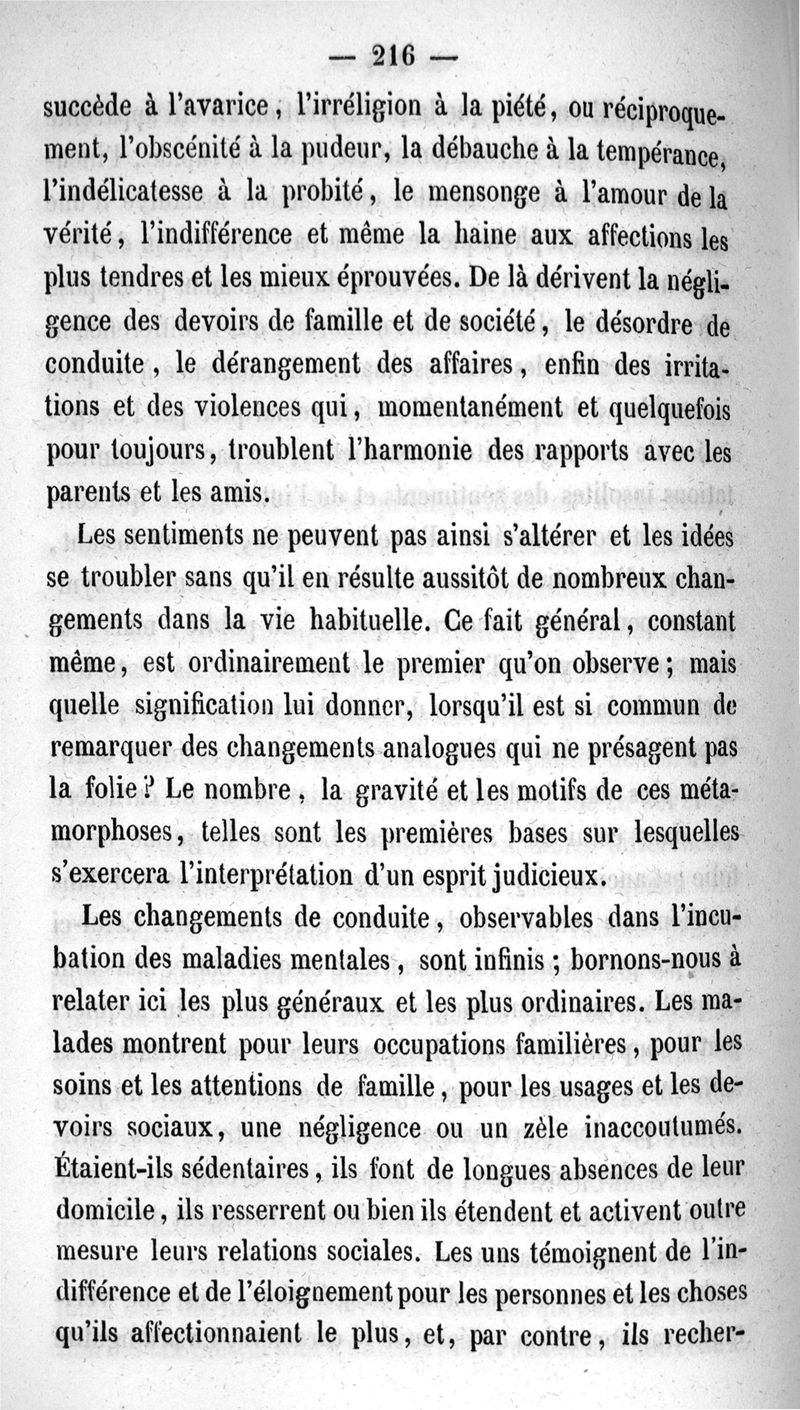 — 216 —

succède à l'avarice, l'irréligion à la piété, ou réciproquement, l'obscénité à la pudeur, la débauche à la tempérance, l'indélicatesse à la probité, le mensonge à l'amour de la vérité, l'indifférence et même la haine aux affections les plus tendres et les mieux éprouvées. De là dérivent la négligence des devoirs de famille et de société, le désordre de conduite, le dérangement des affaires, enfin des irritations et des violences qui, momentanément et quelquefois pour toujours, troublent l'harmonie des rapports avec les parents et les amis.

Les sentiments ne peuvent pas ainsi s'altérer et les idées se troubler sans qu'il en résulte aussitôt de nombreux changements dans la vie habituelle. Ce fait général, constant même, est ordinairement le premier qu'on observe; mais quelle signification lui donner, lorsqu'il est si commun de remarquer des changements analogues qui ne présagent pas la folie? Le nombre, la gravité et les motifs de ces métamorphoses, telles sont les premières bases sur lesquelles s'exercera l'interprétation d'un esprit judicieux.

Les changements de conduite, observables dans l'incubation des maladies mentales, sont infinis; bornons-nous à relater ici les plus généraux et les plus ordinaires. Les malades montrent pour leurs occupations familières, pour les soins et les attentions de famille, pour les usages et les devoirs sociaux, une négligence ou un zèle inaccoutumés. Étaient-ils sédentaires, ils font de longues absences de leur domicile, ils resserrent ou bien ils étendent et activent outre mesure leurs relations sociales. Les uns témoignent de l'indifférence et de l'éloignement pour les personnes et les choses qu'ils affectionnaient le plus, et, par contre, ils recher-